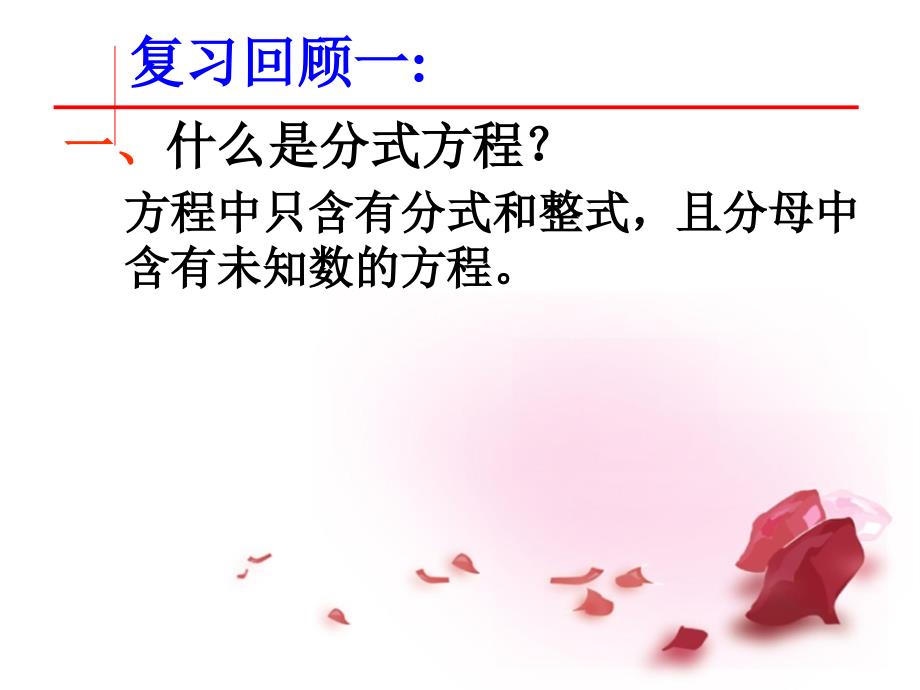 复习回顾一:

一、什么是分式方程?

方程中只含有分式和整式，且分母中含有未知数的方程。